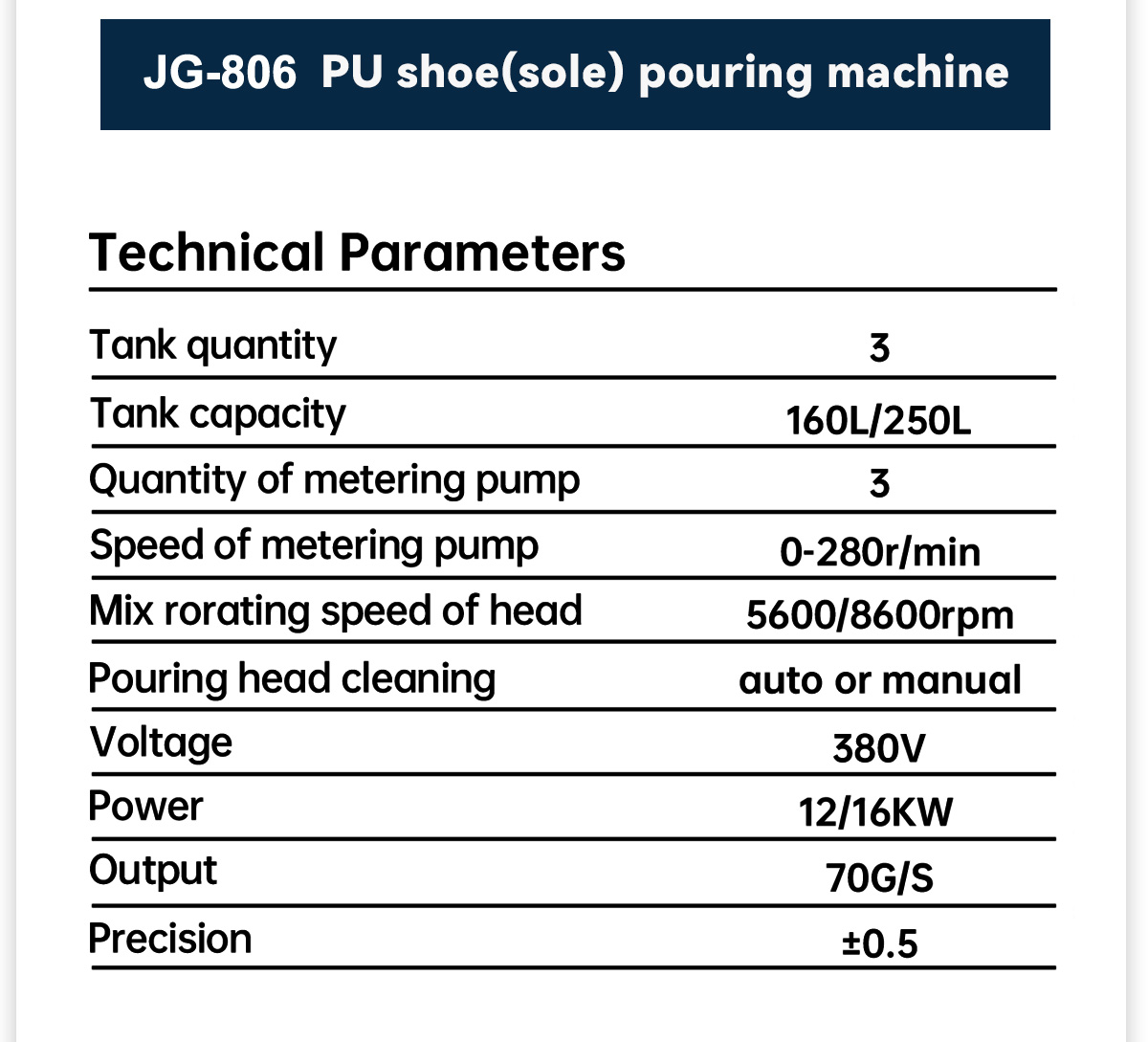 JG-806 PU shoe(sole) pouring machine

Technical Parameters

| | |
|---|---|
| Tank quantity | 3 |
| Tank capacity | 160L/250L |
| Quantity of metering pump | 3 |
| Speed of metering pump | 0-280r/min |
| Mix rorating speed of head | 5600/8600rpm |
| Pouring head cleaning | auto or manual |
| Voltage | 380V |
| Power | 12/16KW |
| Output | 70G/S |
| Precision | ±0.5 |